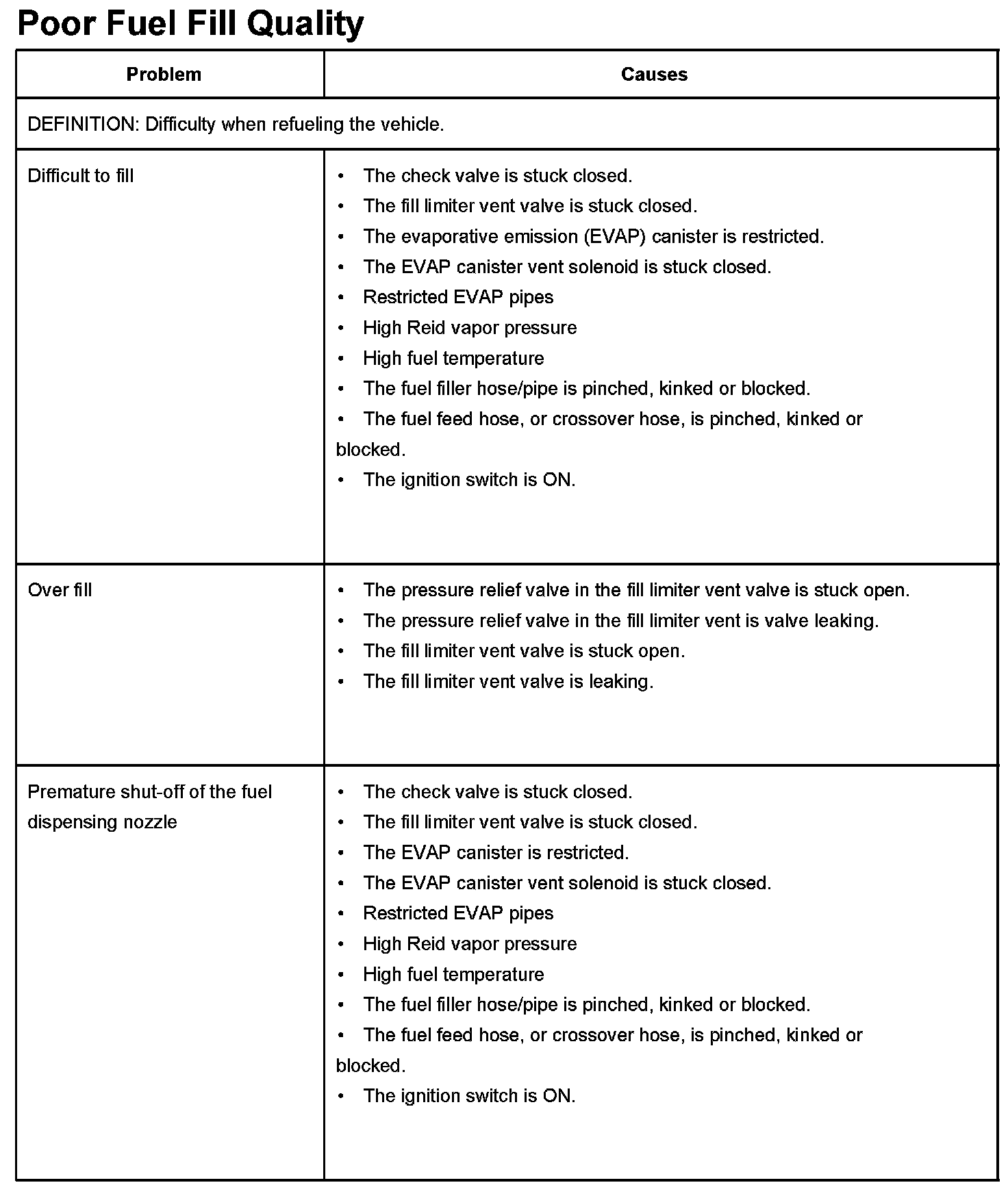 Poor Fuel Fill Quality

| Problem | Causes |
|---|---|
| DEFINITION: Difficulty when refueling the vehicle. | |
| Difficult to fill | • The check valve is stuck closed.<br>• The fill limiter vent valve is stuck closed.<br>• The evaporative emission (EVAP) canister is restricted.<br>• The EVAP canister vent solenoid is stuck closed.<br>• Restricted EVAP pipes<br>• High Reid vapor pressure<br>• High fuel temperature<br>• The fuel filler hose/pipe is pinched, kinked or blocked.<br>• The fuel feed hose, or crossover hose, is pinched, kinked or blocked.<br>• The ignition switch is ON. |
| Over fill | • The pressure relief valve in the fill limiter vent valve is stuck open.<br>• The pressure relief valve in the fill limiter vent is valve leaking.<br>• The fill limiter vent valve is stuck open.<br>• The fill limiter vent valve is leaking. |
| Premature shut-off of the fuel dispensing nozzle | • The check valve is stuck closed.<br>• The fill limiter vent valve is stuck closed.<br>• The EVAP canister is restricted.<br>• The EVAP canister vent solenoid is stuck closed.<br>• Restricted EVAP pipes<br>• High Reid vapor pressure<br>• High fuel temperature<br>• The fuel filler hose/pipe is pinched, kinked or blocked.<br>• The fuel feed hose, or crossover hose, is pinched, kinked or blocked.<br>• The ignition switch is ON. |